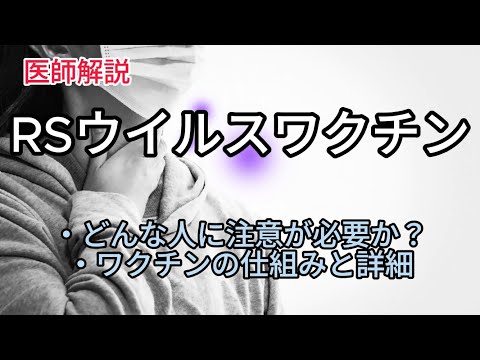 医師解説

RSウイルスワクチン

・どんな人に注意が必要か？
・ワクチンの仕組みと詳細